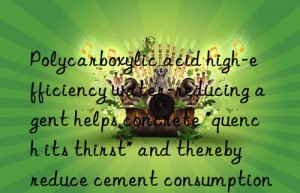 Polycarboxylic acid high-efficiency water-reducing agent helps concrete "quench its thirst" and thereby reduce cement consumption